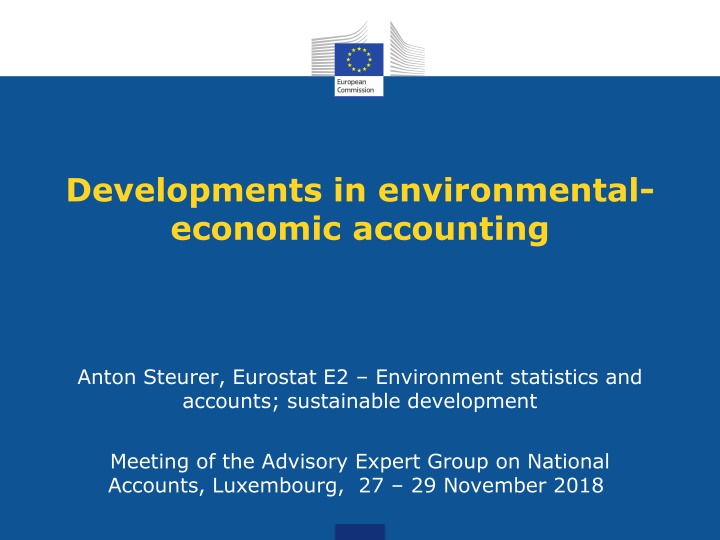 European Commission

Developments in environmental-economic accounting

Anton Steurer, Eurostat E2 – Environment statistics and accounts; sustainable development

Meeting of the Advisory Expert Group on National Accounts, Luxembourg, 27 – 29 November 2018